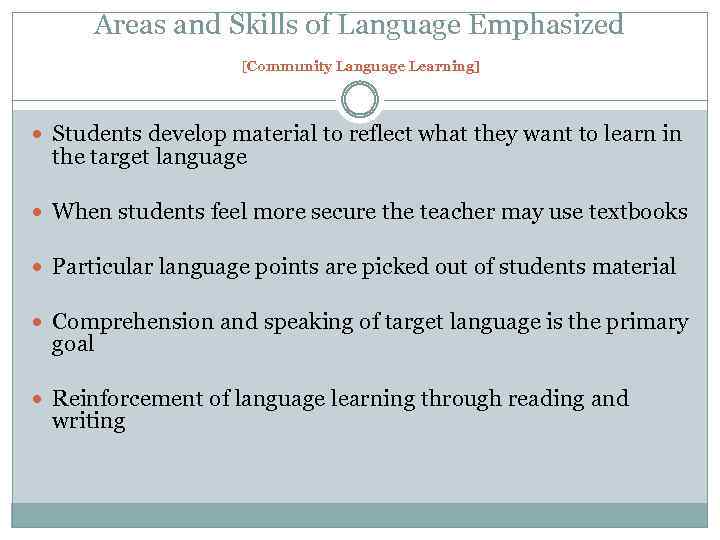 Areas and Skills of Language Emphasized

[Community Language Learning]

• Students develop material to reflect what they want to learn in the target language

• When students feel more secure the teacher may use textbooks

• Particular language points are picked out of students material

• Comprehension and speaking of target language is the primary goal

• Reinforcement of language learning through reading and writing